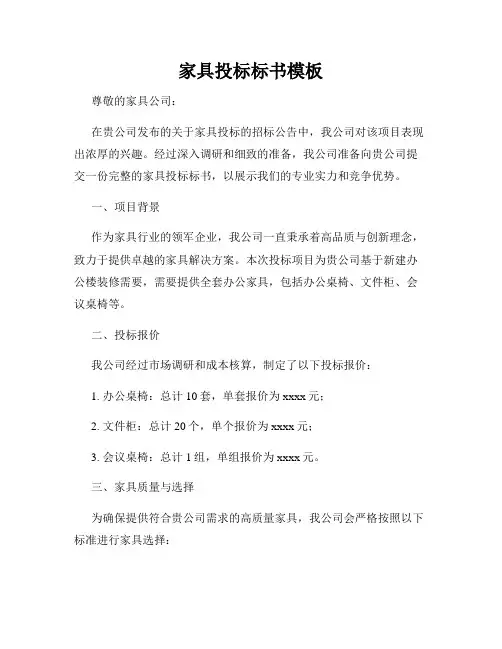 家具投标标书模板

尊敬的家具公司：

在贵公司发布的关于家具投标的招标公告中，我公司对该项目表现出浓厚的兴趣。经过深入调研和细致的准备，我公司准备向贵公司提交一份完整的家具投标标书，以展示我们的专业实力和竞争优势。

一、项目背景

作为家具行业的领军企业，我公司一直秉承着高品质与创新理念，致力于提供卓越的家具解决方案。本次投标项目为贵公司基于新建办公楼装修需要，需要提供全套办公家具，包括办公桌椅、文件柜、会议桌椅等。

二、投标报价

我公司经过市场调研和成本核算，制定了以下投标报价：

1. 办公桌椅：总计 10 套，单套报价为 xxxx 元；

2. 文件柜：总计 20 个，单个报价为 xxxx 元；

3. 会议桌椅：总计 1 组，单组报价为 xxxx 元。

三、家具质量与选择

为确保提供符合贵公司需求的高质量家具，我公司会严格按照以下标准进行家具选择：